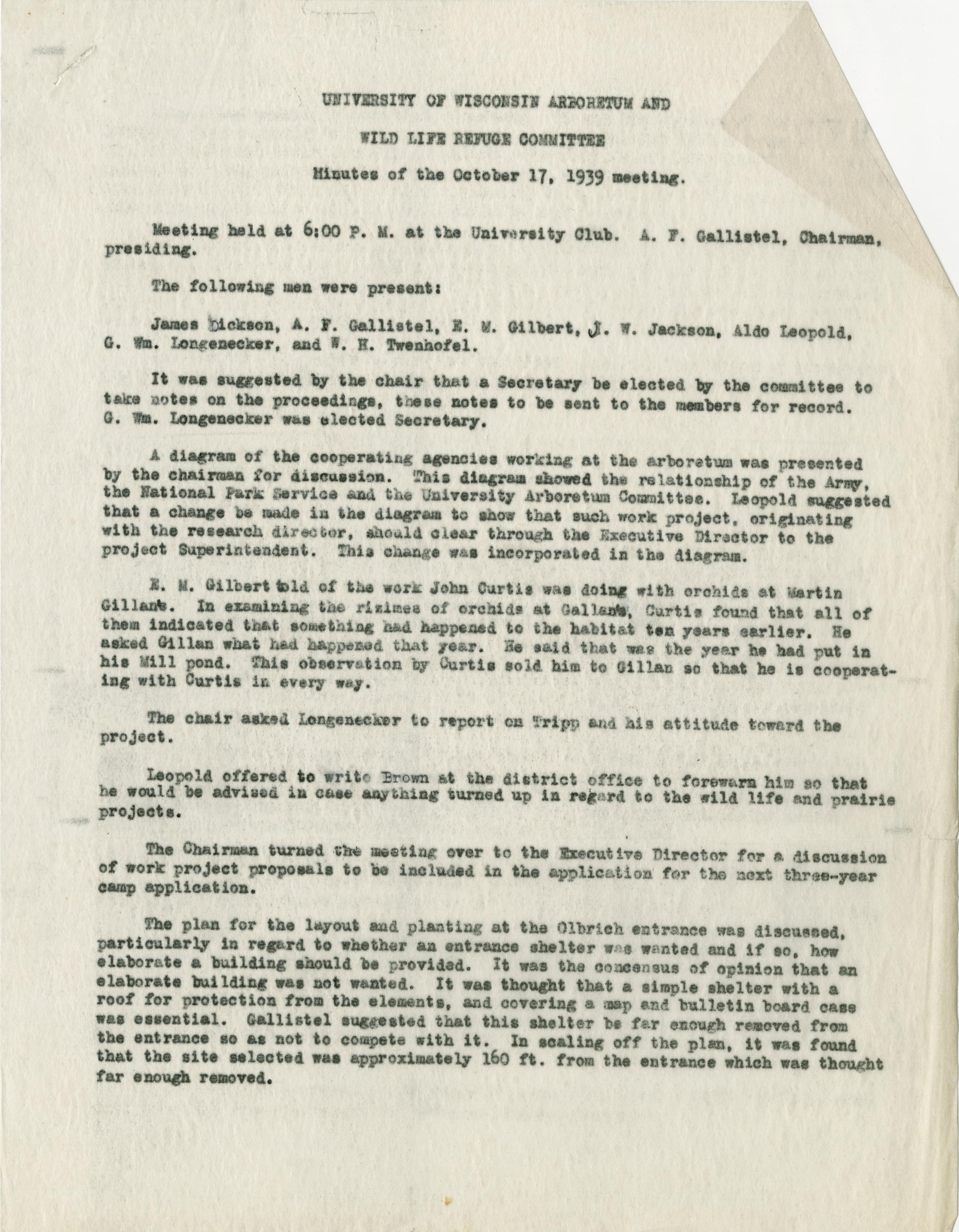 UNIVERSITY OF WISCONSIN ARBORETUM AND

WILD LIFE REFUGE COMMITTEE

Minutes of the October 17, 1939 meeting.

Meeting held at 6:00 P. M. at the University Club. A. F. Gallistel, Chairman, presiding.

The following men were present:

James Dickson, A. F. Gallistel, E. M. Gilbert, J. W. Jackson, Aldo Leopold, G. Wm. Longenecker, and W. H. Twenhofel.

It was suggested by the chair that a Secretary be elected by the committee to take notes on the proceedings, these notes to be sent to the members for record. G. Wm. Longenecker was elected Secretary.

A diagram of the cooperating agencies working at the arboretum was presented by the chairman for discussion. This diagram showed the relationship of the Army, the National Park Service and the University Arboretum Committee. Leopold suggested that a change be made in the diagram to show that such work project, originating with the research director, should clear through the Executive Director to the project Superintendent. This change was incorporated in the diagram.

E. M. Gilbert told of the work John Curtis was doing with orchids at Martin Gillan's. In examining the rizimes of orchids at Gallan's, Curtis found that all of them indicated that something had happened to the habitat ten years earlier. He asked Gillan what had happened that year. He said that was the year he had put in his Mill pond. This observation by Curtis sold him to Gillan so that he is cooperating with Curtis in every way.

The chair asked Longenecker to report on Tripp and his attitude toward the project.

Leopold offered to write Brown at the district office to forewarn him so that he would be advised in case anything turned up in regard to the wild life and prairie projects.

The Chairman turned the meeting over to the Executive Director for a discussion of work project proposals to be included in the application for the next three-year camp application.

The plan for the layout and planting at the Olbrich entrance was discussed, particularly in regard to whether an entrance shelter was wanted and if so, how elaborate a building should be provided. It was the concensus of opinion that an elaborate building was not wanted. It was thought that a simple shelter with a roof for protection from the elements, and covering a map and bulletin board case was essential. Gallistel suggested that this shelter be far enough removed from the entrance so as not to compete with it. In scaling off the plan, it was found that the site selected was approximately 160 ft. from the entrance which was thought far enough removed.